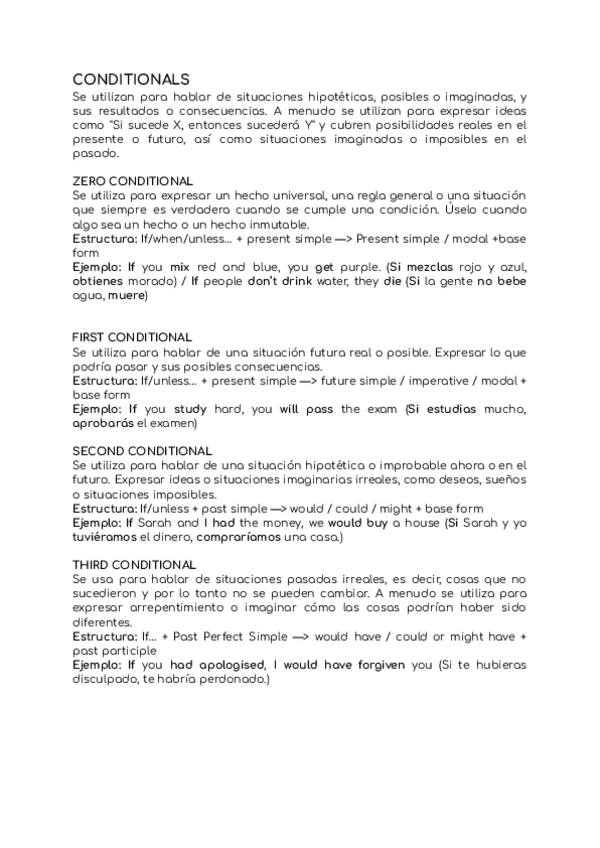 CONDITIONALS
Se utilizan para hablar de situaciones hipotéticas, posibles o imaginadas, y sus resultados o consecuencias. A menudo se utilizan para expresar ideas como "Si sucede X, entonces sucederá Y" y cubren posibilidades reales en el presente o futuro, así como situaciones imaginadas o imposibles en el pasado.

ZERO CONDITIONAL
Se utiliza para expresar un hecho universal, una regla general o una situación que siempre es verdadera cuando se cumple una condición. Úselo cuando algo sea un hecho o un hecho inmutable.
Estructura: If/when/unless... + present simple —> Present simple / modal +base form
Ejemplo: If you mix red and blue, you get purple. (Si mezclas rojo y azul, obtienes morado) / If people don't drink water, they die (Si la gente no bebe agua, muere)

FIRST CONDITIONAL
Se utiliza para hablar de una situación futura real o posible. Expresar lo que podría pasar y sus posibles consecuencias.
Estructura: If/unless... + present simple —> future simple / imperative / modal + base form
Ejemplo: If you study hard, you will pass the exam (Si estudias mucho, aprobarás el examen)

SECOND CONDITIONAL
Se utiliza para hablar de una situación hipotética o improbable ahora o en el futuro. Expresar ideas o situaciones imaginarias irreales, como deseos, sueños o situaciones imposibles.
Estructura: If/unless + past simple —> would / could / might + base form
Ejemplo: If Sarah and I had the money, we would buy a house (Si Sarah y yo tuviéramos el dinero, compraríamos una casa.)

THIRD CONDITIONAL
Se usa para hablar de situaciones pasadas irreales, es decir, cosas que no sucedieron y por lo tanto no se pueden cambiar. A menudo se utiliza para expresar arrepentimiento o imaginar cómo las cosas podrían haber sido diferentes.
Estructura: If... + Past Perfect Simple —> would have / could or might have + past participle
Ejemplo: If you had apologised, I would have forgiven you (Si te hubieras disculpado, te habría perdonado.)